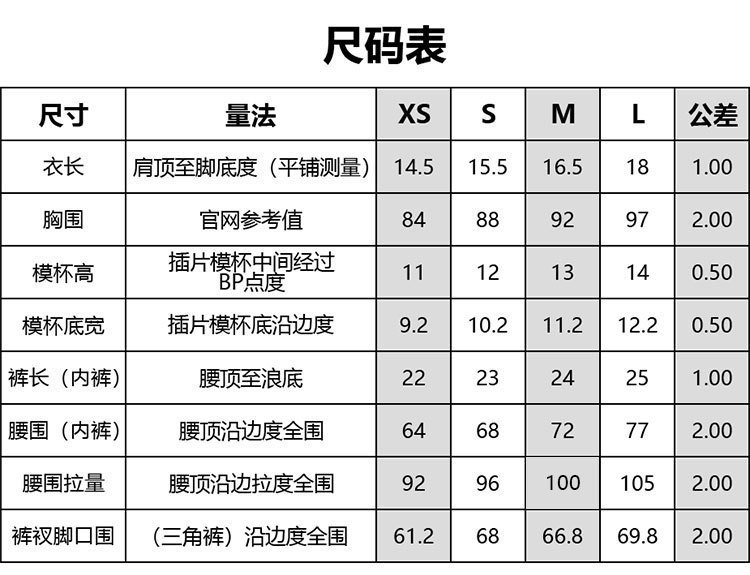 尺码表

| 尺寸 | 量法 | XS | S | M | L | 公差 |
|---|---|---|---|---|---|---|
| 衣长 | 肩顶至脚底度（平铺测量） | 14.5 | 15.5 | 16.5 | 18 | 1.00 |
| 胸围 | 官网参考值 | 84 | 88 | 92 | 97 | 2.00 |
| 模杯高 | 插片模杯中间经过BP点度 | 11 | 12 | 13 | 14 | 0.50 |
| 模杯底宽 | 插片模杯底沿边度 | 9.2 | 10.2 | 11.2 | 12.2 | 0.50 |
| 裤长（内裤） | 腰顶至浪底 | 22 | 23 | 24 | 25 | 1.00 |
| 腰围（内裤） | 腰顶沿边度全围 | 64 | 68 | 72 | 77 | 2.00 |
| 腰围拉量 | 腰顶沿边拉度全围 | 92 | 96 | 100 | 105 | 2.00 |
| 裤衩脚口围 | （三角裤）沿边度全围 | 61.2 | 68 | 66.8 | 69.8 | 2.00 |